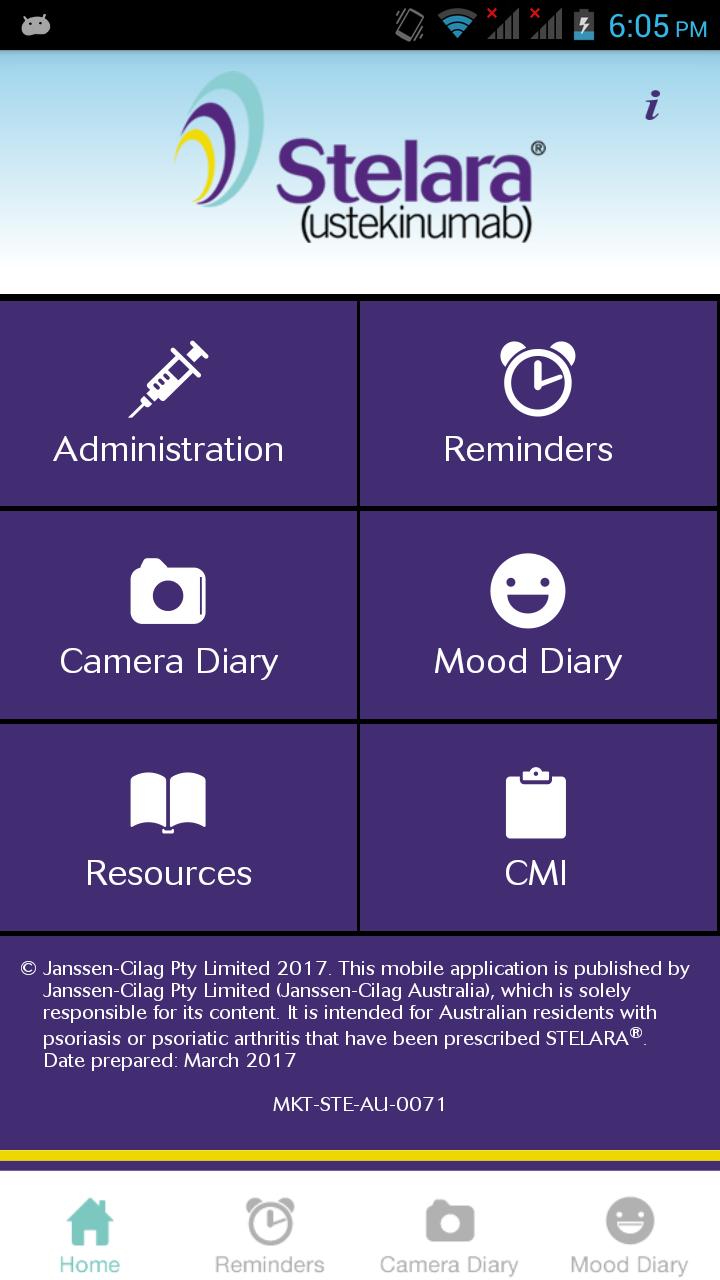 6:05 PM

i

Stelara®
(ustekinumab)

Administration

Reminders

Camera Diary

Mood Diary

Resources

CMI

© Janssen-Cilag Pty Limited 2017. This mobile application is published by Janssen-Cilag Pty Limited (Janssen-Cilag Australia), which is solely responsible for its content. It is intended for Australian residents with psoriasis or psoriatic arthritis that have been prescribed STELARA®.
Date prepared: March 2017

MKT-STE-AU-0071

Home
Reminders
Camera Diary
Mood Diary